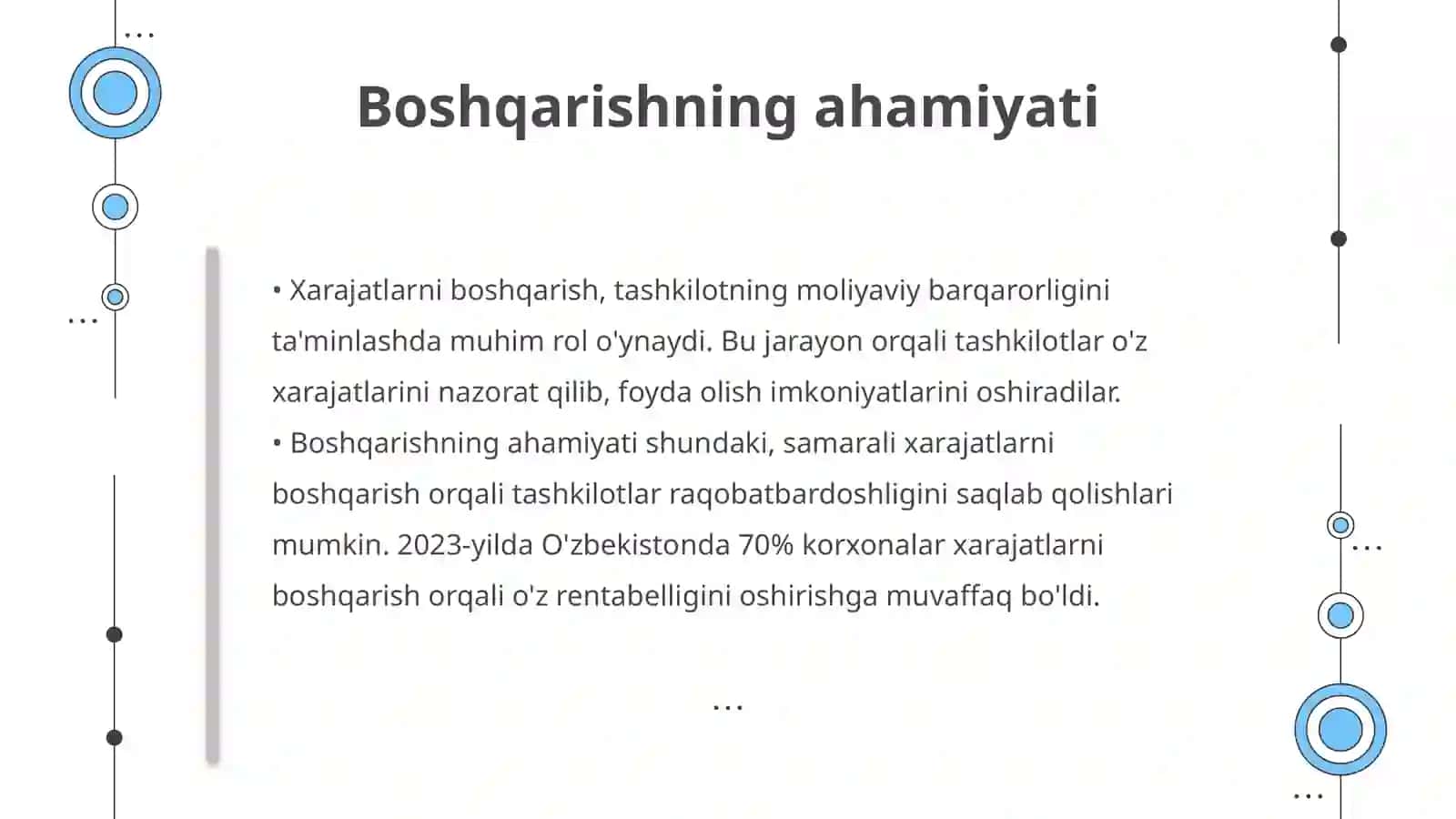 Boshqarishning ahamiyati

• Xarajatlarni boshqarish, tashkilotning moliyaviy barqarorligini ta'minlashda muhim rol o'ynaydi. Bu jarayon orqali tashkilotlar o'z xarajatlarini nazorat qilib, foyda olish imkoniyatlarini oshiradilar.
• Boshqarishning ahamiyati shundaki, samarali xarajatlarni boshqarish orqali tashkilotlar raqobatbardoshligini saqlab qolishlari mumkin. 2023-yilda O'zbekistonda 70% korxonalar xarajatlarni boshqarish orqali o'z rentabelligini oshirishga muvaffaq bo'ldi.